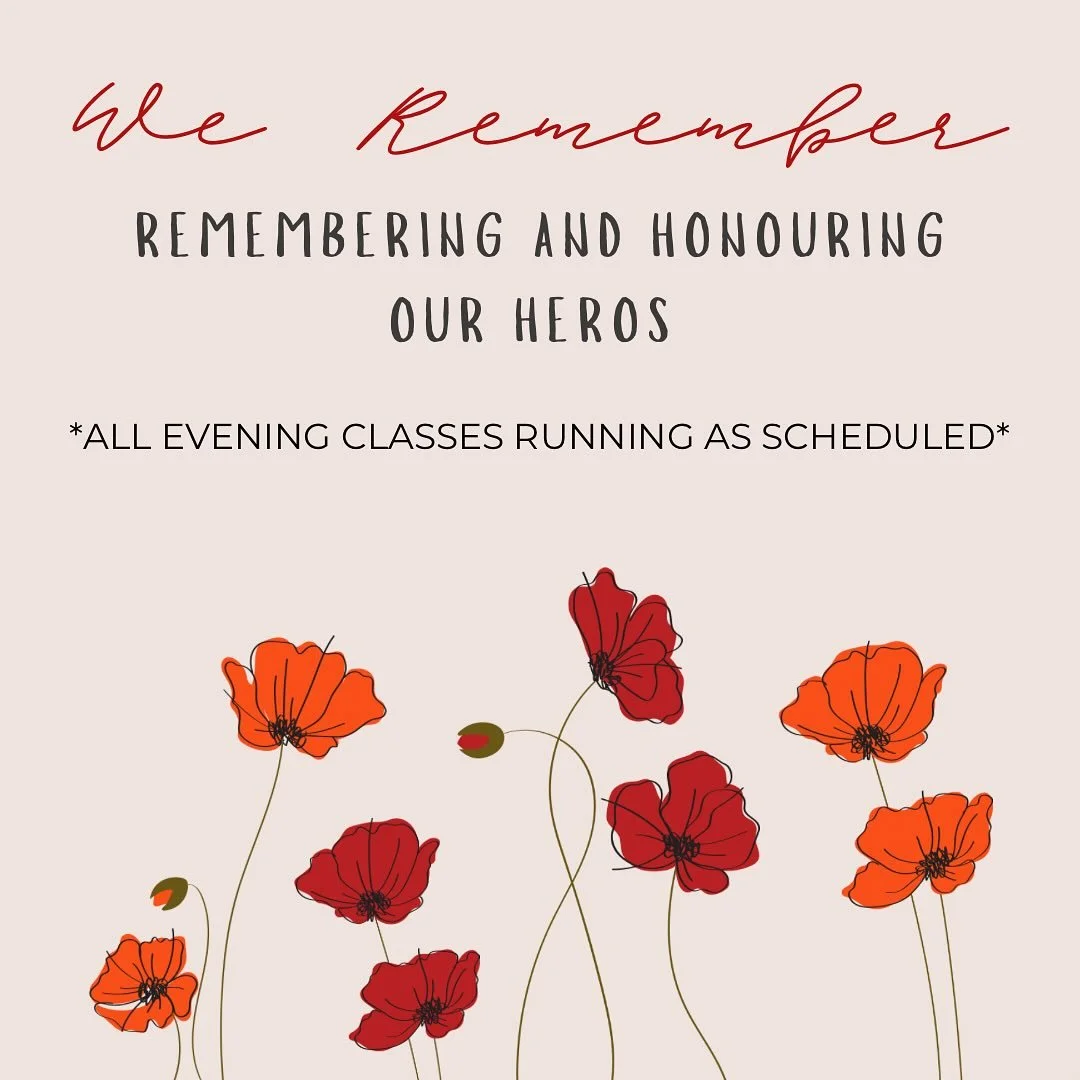 We Remember

REMEMBERING AND HONOURING OUR HEROS

*ALL EVENING CLASSES RUNNING AS SCHEDULED*